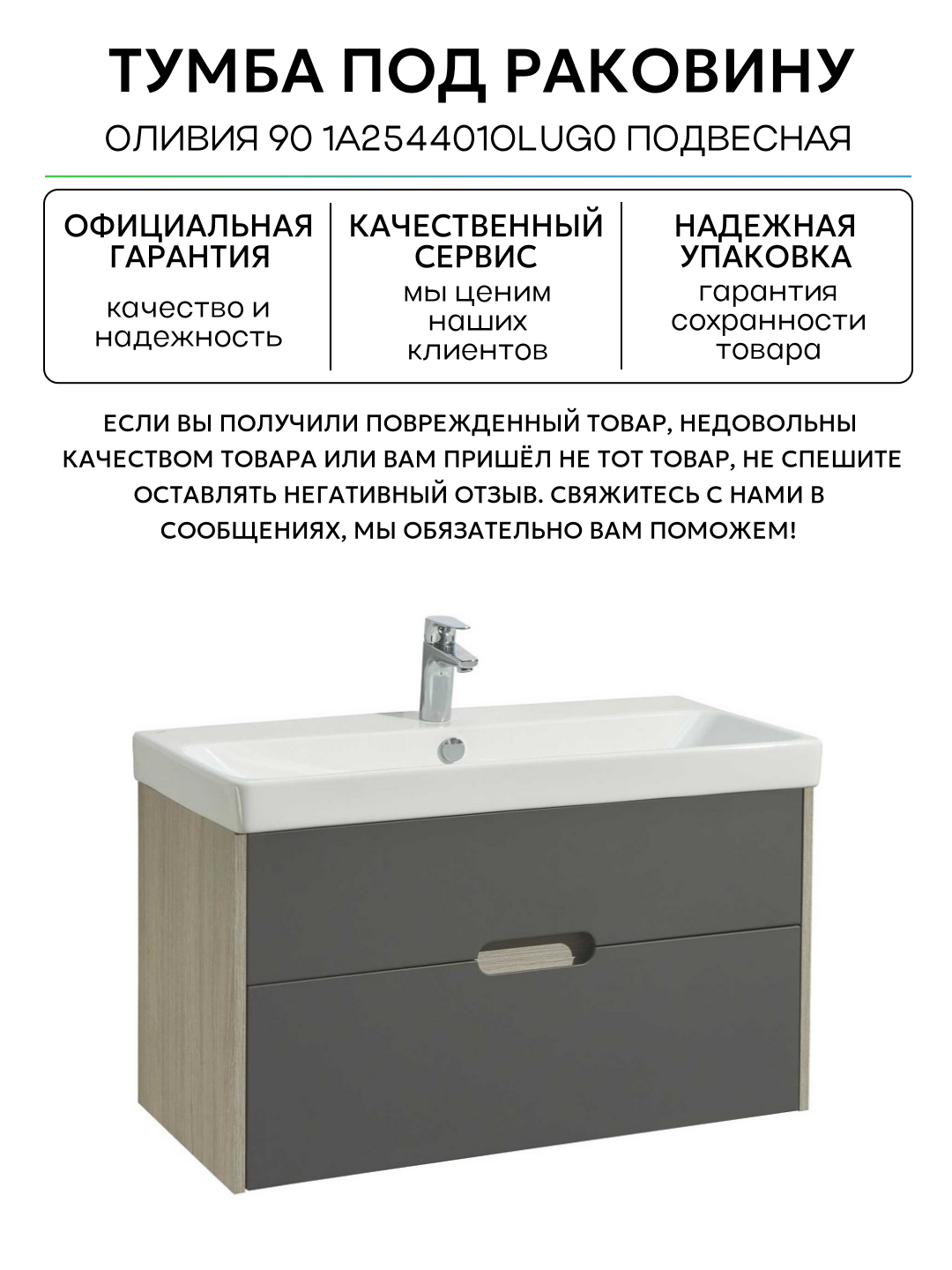 ТУМБА ПОД РАКОВИНУ

ОЛИВИЯ 90 1A254401OLUG0 ПОДВЕСНАЯ

ОФИЦИАЛЬНАЯ ГАРАНТИЯ

качество и надежность

КАЧЕСТВЕННЫЙ СЕРВИС

мы ценим наших клиентов

НАДЕЖНАЯ УПАКОВКА

гарантия сохранности товара

ЕСЛИ ВЫ ПОЛУЧИЛИ ПОВРЕЖДЕННЫЙ ТОВАР, НЕДОВОЛЬНЫ КАЧЕСТВОМ ТОВАРА ИЛИ ВАМ ПРИШЁЛ НЕ ТОТ ТОВАР, НЕ СПЕШИТЕ ОСТАВЛЯТЬ НЕГАТИВНЫЙ ОТЗЫВ. СВЯЖИТЕСЬ С НАМИ В СООБЩЕНИЯХ, МЫ ОБЯЗАТЕЛЬНО ВАМ ПОМОЖЕМ!